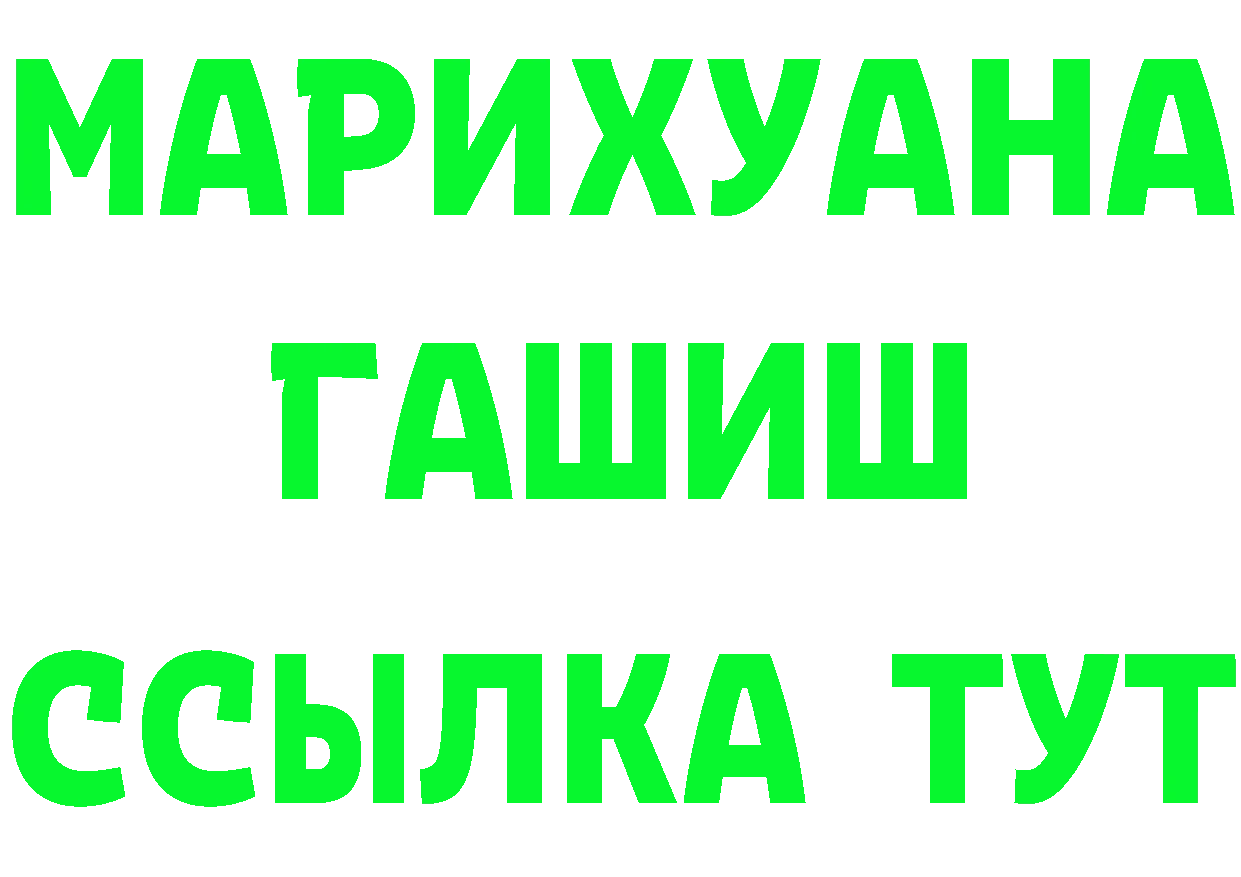 МАРИХУАНА
ГАШИШ
ССЫЛКА ТУТ